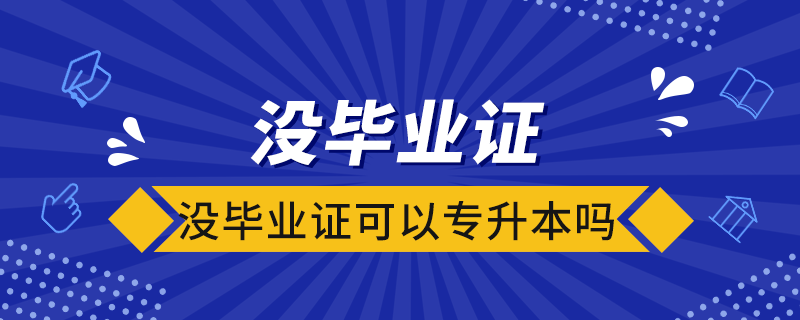 没毕业证

没毕业证可以专升本吗